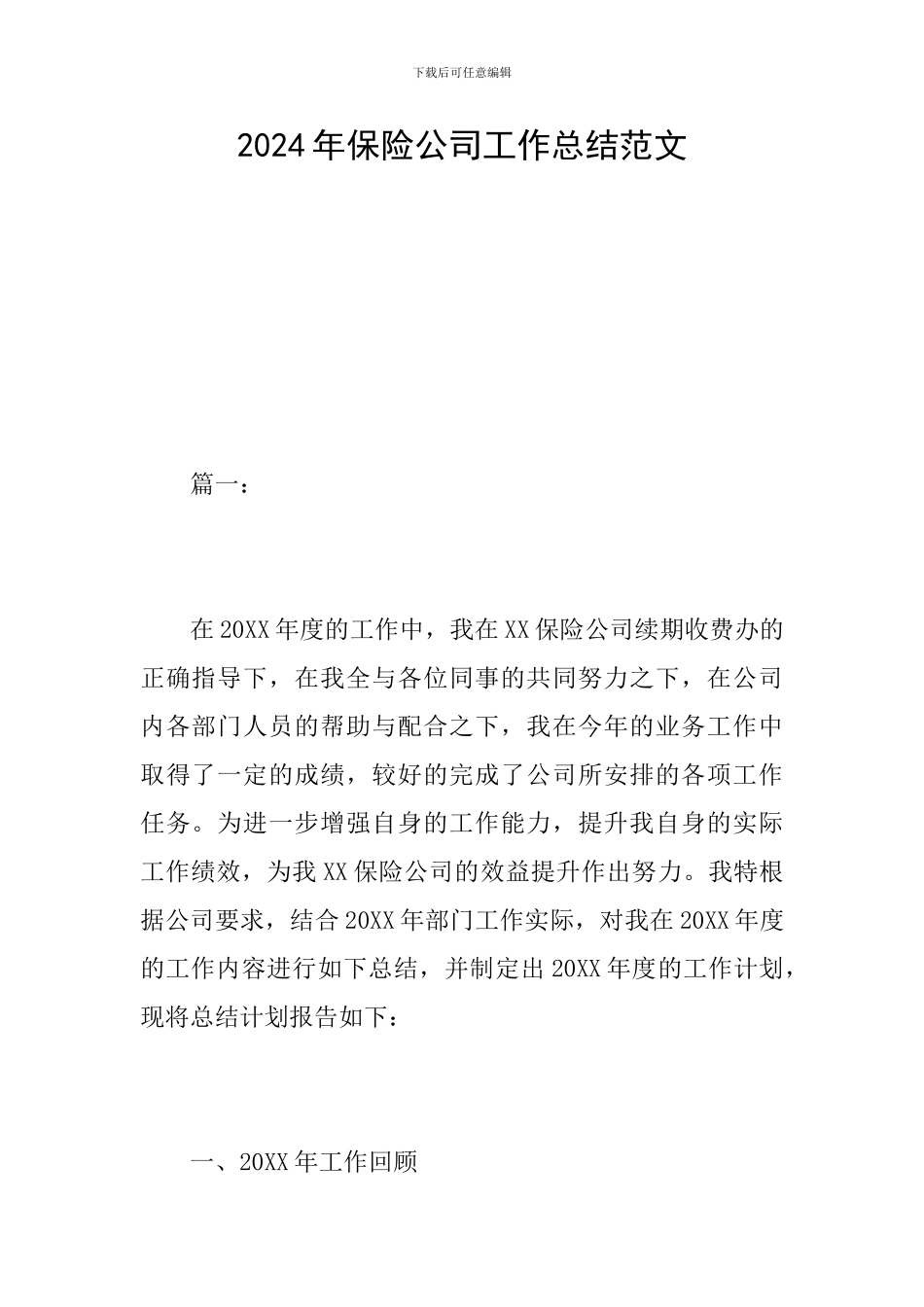 下载后可任意编辑

2024年保险公司工作总结范文

篇一：

在20XX年度的工作中，我在XX保险公司续期收费办的正确指导下，在我全与各位同事的共同努力之下，在公司内各部门人员的帮助与配合之下，我在今年的业务工作中取得了一定的成绩，较好的完成了公司所安排的各项工作任务。为进一步增强自身的工作能力，提升我自身的实际工作绩效，为我XX保险公司的效益提升作出努力。我特根据公司要求，结合20XX年部门工作实际，对我在20XX年度的工作内容进行如下总结，并制定出20XX年度的工作计划，现将总结计划报告如下：

一、20XX年工作回顾